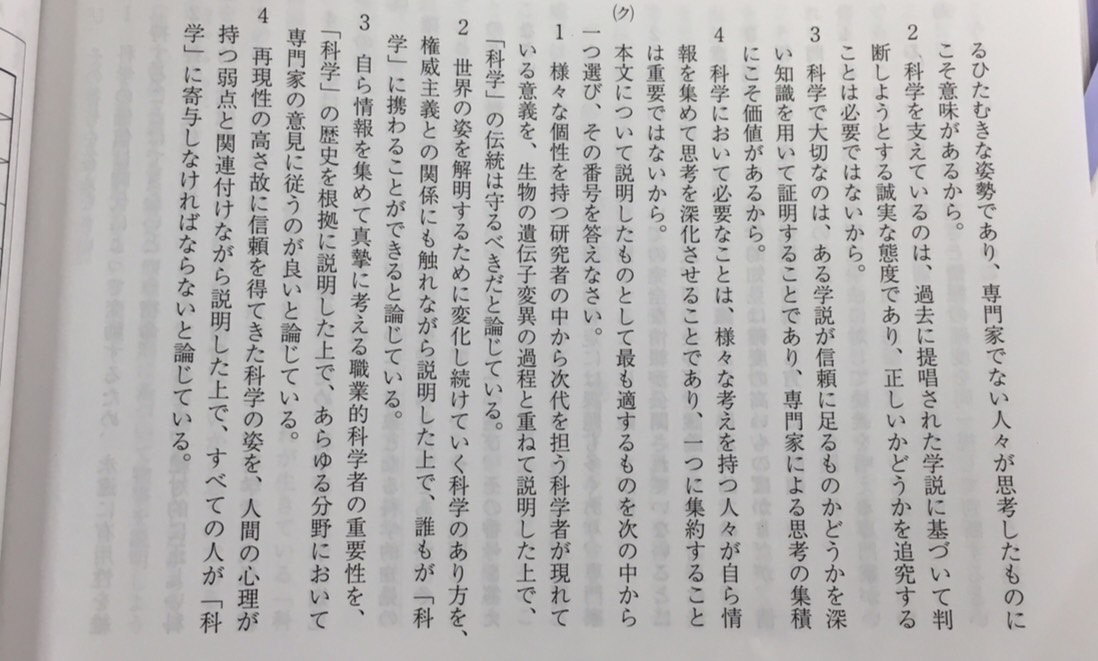 るひたむきな姿勢であり、専門家でない人々が思考したものにこそ意味があるから。

2　科学を支えているのは、過去に提唱された学説に基づいて判断しようとする誠実な態度であり、正しいかどうかを追究することは必要ではないから。

3　科学で大切なのは、ある学説が信頼に足るものかどうかを深い知識を用いて証明することであり、専門家による思考の集積にこそ価値があるから。

4　科学において必要なことは、様々な考えを持つ人々が自ら情報を集めて思考を深化させることであり、一つに集約することは重要ではないから。

(ク)　本文について説明したものとして最も適するものを次の中から一つ選び、その番号を答えなさい。

1　様々な個性を持つ研究者の中から次代を担う科学者が現れている意義を、生物の遺伝子変異の過程と重ねて説明した上で、「科学」の伝統は守るべきだと論じている。

2　世界の姿を解明するために変化し続けていく科学のあり方を、権威主義との関係にも触れながら説明した上で、誰もが「科学」に携わることができると論じている。

3　自ら情報を集めて真摯に考える職業的科学者の重要性を、「科学」の歴史を根拠に説明した上で、あらゆる分野において専門家の意見に従うのが良いと論じている。

4　再現性の高さ故に信頼を得てきた科学の姿を、人間の心理が持つ弱点と関連付けながら説明した上で、すべての人が「科学」に寄与しなければならないと論じている。